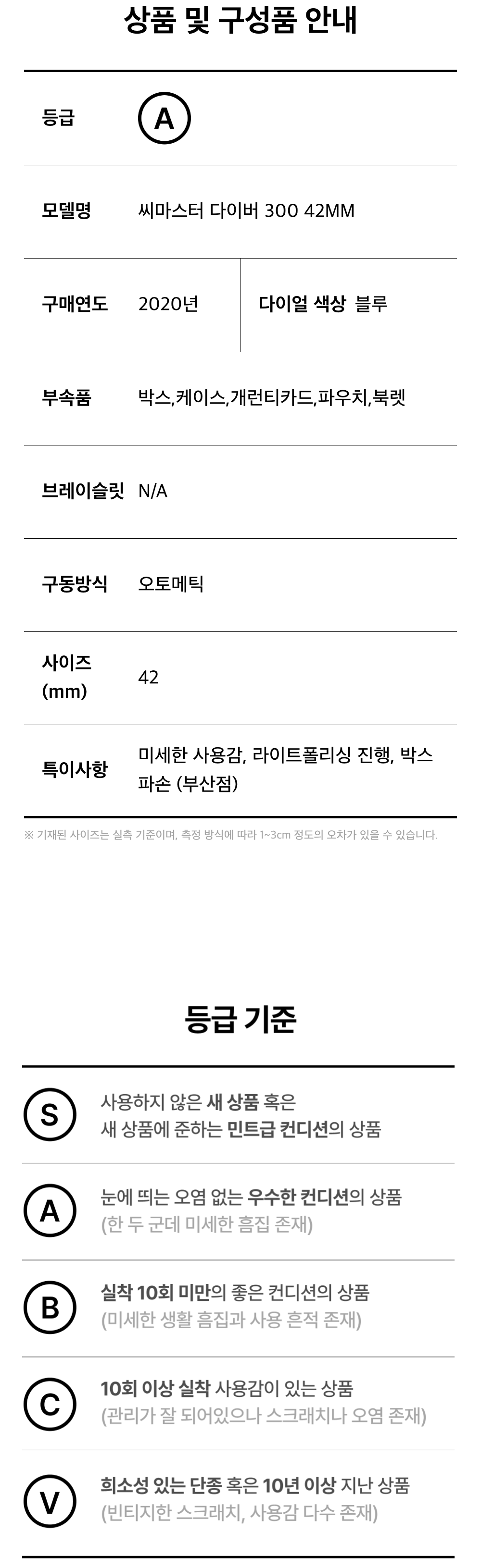 상품 및 구성품 안내

등급
A

모델명
씨마스터 다이버 300 42MM

구매연도
2020년
다이얼 색상
블루

부속품
박스,케이스,개런티카드,파우치,북렛

브레이슬릿
N/A

구동방식
오토메틱

사이즈 (mm)
42

특이사항
미세한 사용감, 라이트폴리싱 진행, 박스 파손 (부산점)

※ 기재된 사이즈는 실측 기준이며, 측정 방식에 따라 1~3cm 정도의 오차가 있을 수 있습니다.

등급 기준

S
사용하지 않은 새 상품 혹은
새 상품에 준하는 민트급 컨디션의 상품

A
눈에 띄는 오염 없는 우수한 컨디션의 상품
(한 두 군데 미세한 흠집 존재)

B
실착 10회 미만의 좋은 컨디션의 상품
(미세한 생활 흠집과 사용 흔적 존재)

C
10회 이상 실착 사용감이 있는 상품
(관리가 잘 되어있으나 스크래치나 오염 존재)

V
희소성 있는 단종 혹은 10년 이상 지난 상품
(빈티지한 스크래치, 사용감 다수 존재)